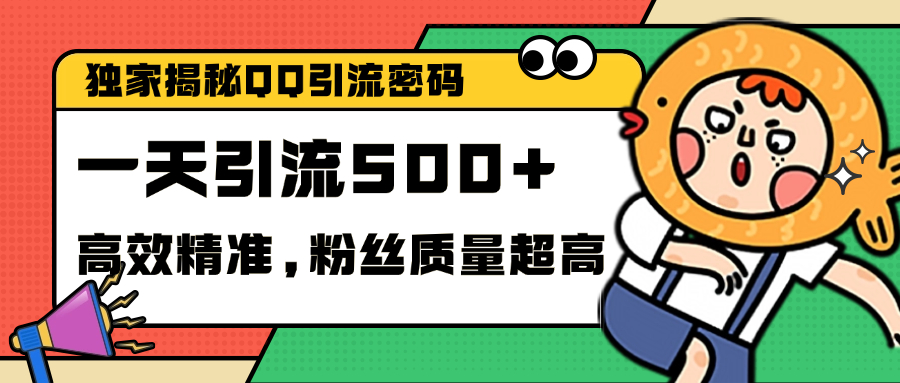 独家揭秘QQ引流密码

一天引流500+

高效精准，粉丝质量超高